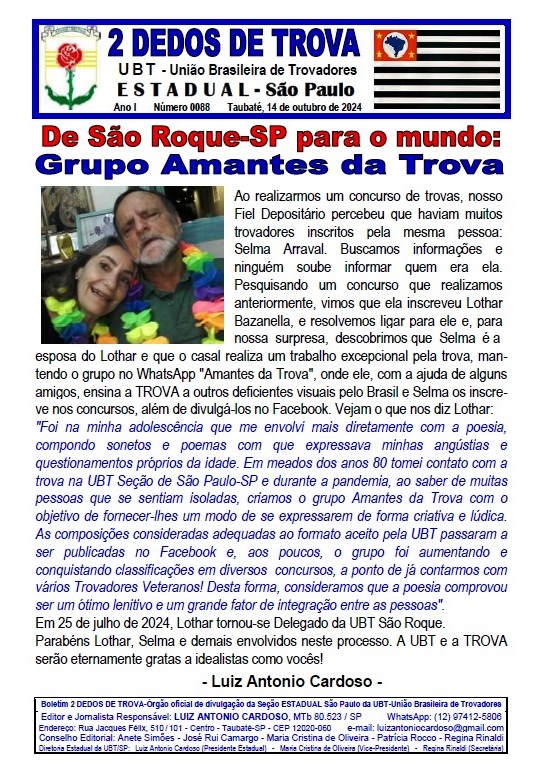 2 DEDOS DE TROVA
UBT - União Brasileira de Trovadores
ESTADUAL - São Paulo
Ano I Número 0088 Taubaté, 14 de outubro de 2024

De São Roque-SP para o mundo:
Grupo Amantes da Trova

Ao realizarmos um concurso de trovas, nosso Fiel Depositário percebeu que haviam muitos trovadores inscritos pela mesma pessoa: Selma Arraval. Buscamos informações e ninguém soube informar quem era ela. Pesquisando um concurso que realizamos anteriormente, vimos que ela inscreveu Lothar Bazanella, e resolvemos ligar para ele e, para nossa surpresa, descobrimos que Selma é a esposa do Lothar e que o casal realiza um trabalho excepcional pela trova, mantendo o grupo no WhatsApp "Amantes da Trova", onde ele, com a ajuda de alguns amigos, ensina a TROVA a outros deficientes visuais pelo Brasil e Selma os inscreve nos concursos, além de divulgá-los no Facebook. Vejam o que nos diz Lothar:
"Foi na minha adolescência que me envolvi mais diretamente com a poesia, compondo sonetos e poemas com que expressava minhas angústias e questionamentos próprios da idade. Em meados dos anos 80 tomei contato com a trova na UBT Seção de São Paulo-SP e durante a pandemia, ao saber de muitas pessoas que se sentiam isoladas, criamos o grupo Amantes da Trova com o objetivo de fornecer-lhes um modo de se expressarem de forma criativa e lúdica. As composições consideradas adequadas ao formato aceito pela UBT passaram a ser publicadas no Facebook e, aos poucos, o grupo foi aumentando e conquistando classificações em diversos concursos, a ponto de já contarmos com vários Trovadores Veteranos! Desta forma, consideramos que a poesia comprovou ser um ótimo lenitivo e um grande fator de integração entre as pessoas".
Em 25 de julho de 2024, Lothar tornou-se Delegado da UBT São Roque.
Parabéns Lothar, Selma e demais envolvidos neste processo. A UBT e a TROVA serão eternamente gratas a idealistas como vocês!

- Luiz Antonio Cardoso -

Boletim 2 DEDOS DE TROVA-Órgão oficial de divulgação da Seção ESTADUAL São Paulo da UBT-União Brasileira de Trovadores
Editor e Jornalista Responsável: LUIZ ANTONIO CARDOSO, MTb 80.523 / SP WhatsApp: (12) 97412-5806
Endereço: Rua Jacques Félix, 510 / 101 - Centro - Taubaté-SP - CEP 12020-060 e-mail: luizantoniocardoso@gmail.com
Conselho Editorial: Anete Simões - José Rui Camargo - Maria Cristina de Oliveira - Patrícia Rocco - Regina Rinaldi
Diretoria Estadual da UBT/SP: Luiz Antonio Cardoso (Presidente Estadual) - Maria Cristina de Oliveira (Vice-Presidente) - Regina Rinaldi (Secretária)